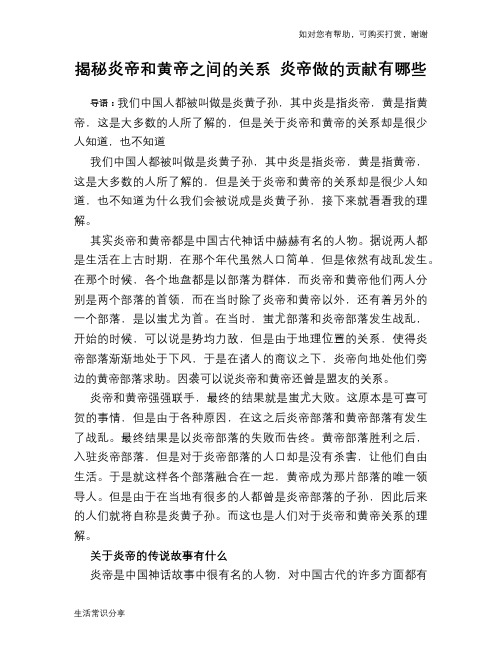 如对您有帮助，可购买打赏，谢谢

揭秘炎帝和黄帝之间的关系 炎帝做的贡献有哪些

导语：我们中国人都被叫做是炎黄子孙，其中炎是指炎帝，黄是指黄帝，这是大多数的人所了解的，但是关于炎帝和黄帝的关系却是很少人知道，也不知道

我们中国人都被叫做是炎黄子孙，其中炎是指炎帝，黄是指黄帝，这是大多数的人所了解的，但是关于炎帝和黄帝的关系却是很少人知道，也不知道为什么我们会被说成是炎黄子孙，接下来就看看我的理解。

其实炎帝和黄帝都是中国古代神话中赫赫有名的人物。据说两人都是生活在上古时期，在那个年代虽然人口简单，但是依然有战乱发生。在那个时候，各个地盘都是以部落为群体，而炎帝和黄帝他们两人分别是两个部落的首领，而在当时除了炎帝和黄帝以外，还有着另外的一个部落，是以蚩尤为首。在当时，蚩尤部落和炎帝部落发生战乱，开始的时候，可以说是势均力敌，但是由于地理位置的关系，使得炎帝部落渐渐地处于下风，于是在诸人的商议之下，炎帝向地处他们旁边的黄帝部落求助。因袭可以说炎帝和黄帝还曾是盟友的关系。

炎帝和黄帝强强联手，最终的结果就是蚩尤大败。这原本是可喜可贺的事情，但是由于各种原因，在这之后炎帝部落和黄帝部落有发生了战乱。最终结果是以炎帝部落的失败而告终。黄帝部落胜利之后，入驻炎帝部落，但是对于炎帝部落的人口却是没有杀害，让他们自由生活。于是就这样各个部落融合在一起，黄帝成为那片部落的唯一领导人。但是由于在当地有很多的人都曾是炎帝部落的子孙，因此后来的人们就将自称是炎黄子孙。而这也是人们对于炎帝和黄帝关系的理解。

关于炎帝的传说故事有什么

炎帝是中国神话故事中很有名的人物，对中国古代的许多方面都有

生活常识分享